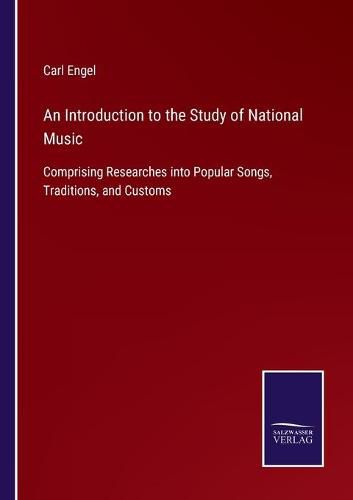 Carl Engel

An Introduction to the Study of National Music

Comprising Researches into Popular Songs, Traditions, and Customs

SALZWASSER VERLAG